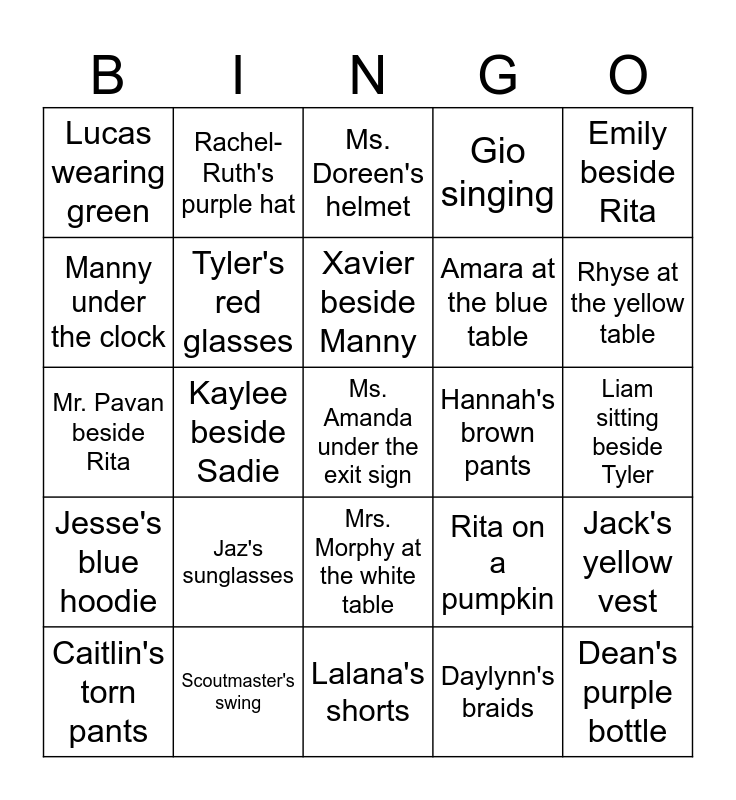 | B | I | N | G | O |
|---|---|---|---|---|
| Lucas wearing green | Rachel-Ruth's purple hat | Ms. Doreen's helmet | Gio singing | Emily beside Rita |
| Manny under the clock | Tyler's red glasses | Xavier beside Manny | Amara at the blue table | Rhyse at the yellow table |
| Mr. Pavan beside Rita | Kaylee beside Sadie | Ms. Amanda under the exit sign | Hannah's brown pants | Liam sitting beside Tyler |
| Jesse's blue hoodie | Jaz's sunglasses | Mrs. Morphy at the white table | Rita on a pumpkin | Jack's yellow vest |
| Caitlin's torn pants | Scoutmaster's swing | Lalana's shorts | Daylynn's braids | Dean's purple bottle |